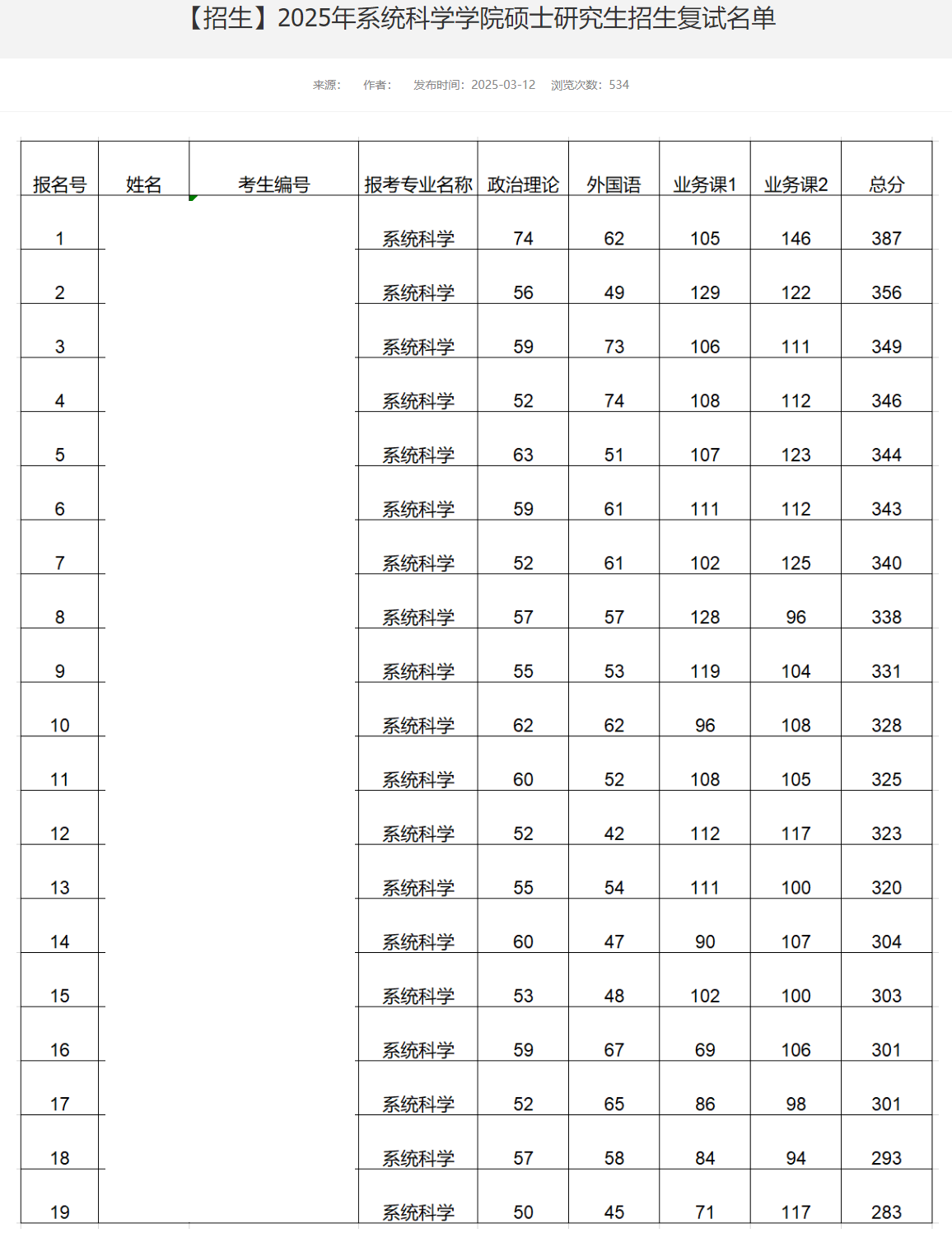 【招生】2025年系统科学学院硕士研究生招生复试名单

来源： 作者： 发布时间：2025-03-12 浏览次数：534

| 报名号 | 姓名 | 考生编号 | 报考专业名称 | 政治理论 | 外国语 | 业务课1 | 业务课2 | 总分 |
|---|---|---|---|---|---|---|---|---|
| 1 | | | 系统科学 | 74 | 62 | 105 | 146 | 387 |
| 2 | | | 系统科学 | 56 | 49 | 129 | 122 | 356 |
| 3 | | | 系统科学 | 59 | 73 | 106 | 111 | 349 |
| 4 | | | 系统科学 | 52 | 74 | 108 | 112 | 346 |
| 5 | | | 系统科学 | 63 | 51 | 107 | 123 | 344 |
| 6 | | | 系统科学 | 59 | 61 | 111 | 112 | 343 |
| 7 | | | 系统科学 | 52 | 61 | 102 | 125 | 340 |
| 8 | | | 系统科学 | 57 | 57 | 128 | 96 | 338 |
| 9 | | | 系统科学 | 55 | 53 | 119 | 104 | 331 |
| 10 | | | 系统科学 | 62 | 62 | 96 | 108 | 328 |
| 11 | | | 系统科学 | 60 | 52 | 108 | 105 | 325 |
| 12 | | | 系统科学 | 52 | 42 | 112 | 117 | 323 |
| 13 | | | 系统科学 | 55 | 54 | 111 | 100 | 320 |
| 14 | | | 系统科学 | 60 | 47 | 90 | 107 | 304 |
| 15 | | | 系统科学 | 53 | 48 | 102 | 100 | 303 |
| 16 | | | 系统科学 | 59 | 67 | 69 | 106 | 301 |
| 17 | | | 系统科学 | 52 | 65 | 86 | 98 | 301 |
| 18 | | | 系统科学 | 57 | 58 | 84 | 94 | 293 |
| 19 | | | 系统科学 | 50 | 45 | 71 | 117 | 283 |